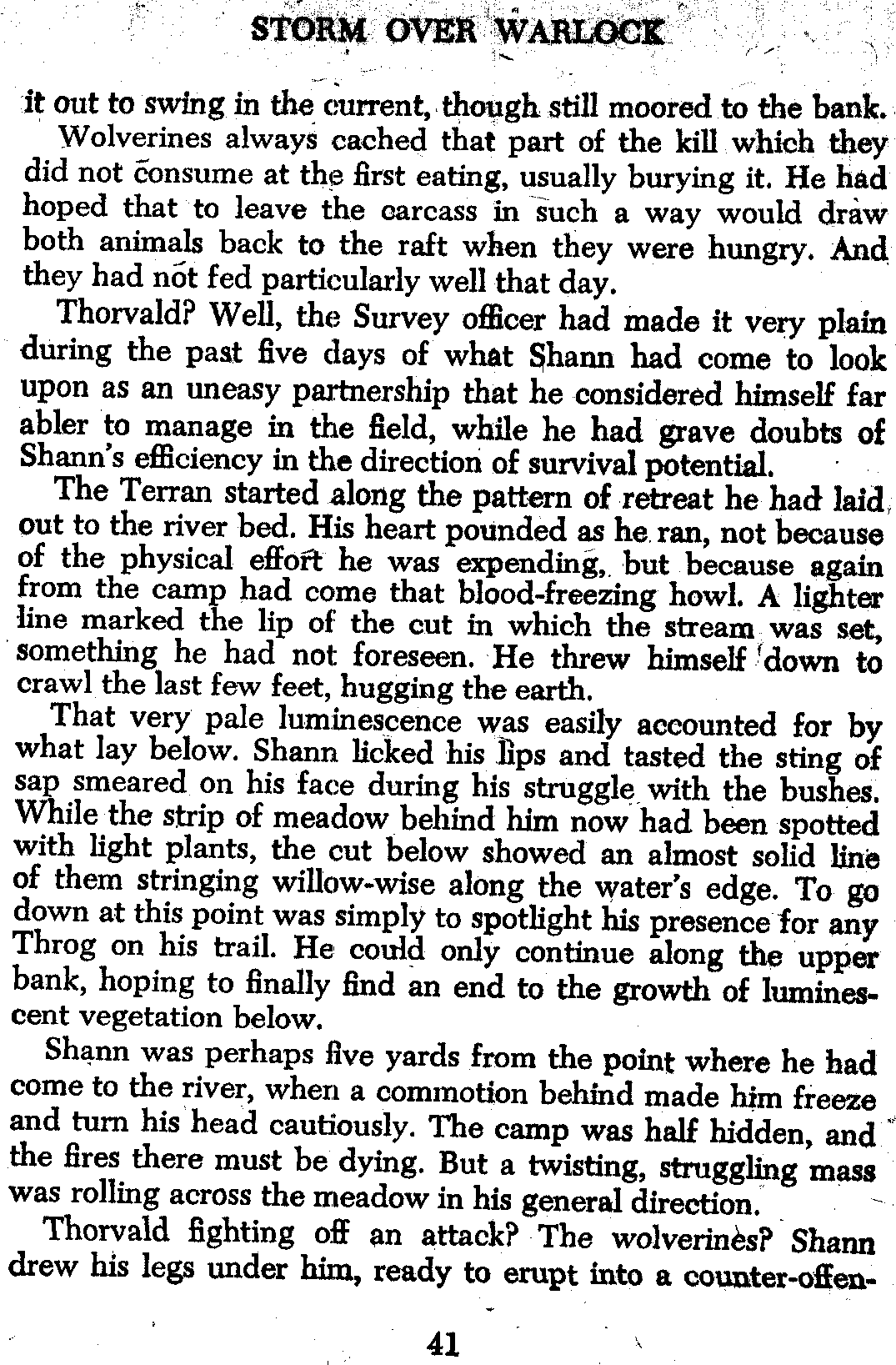 STORM OVER WARLOCK

it out to swing in the current, though still moored to the bank.

Wolverines always cached that part of the kill which they did not consume at the first eating, usually burying it. He had hoped that to leave the carcass in such a way would draw both animals back to the raft when they were hungry. And they had not fed particularly well that day.

Thorvald? Well, the Survey officer had made it very plain during the past five days of what Shann had come to look upon as an uneasy partnership that he considered himself far abler to manage in the field, while he had grave doubts of Shann's efficiency in the direction of survival potential.

The Terran started along the pattern of retreat he had laid out to the river bed. His heart pounded as he ran, not because of the physical effort he was expending, but because again from the camp had come that blood-freezing howl. A lighter line marked the lip of the cut in which the stream was set, something he had not foreseen. He threw himself down to crawl the last few feet, hugging the earth.

That very pale luminescence was easily accounted for by what lay below. Shann licked his lips and tasted the sting of sap smeared on his face during his struggle with the bushes. While the strip of meadow behind him now had been spotted with light plants, the cut below showed an almost solid line of them stringing willow-wise along the water's edge. To go down at this point was simply to spotlight his presence for any Throg on his trail. He could only continue along the upper bank, hoping to finally find an end to the growth of luminescent vegetation below.

Shann was perhaps five yards from the point where he had come to the river, when a commotion behind made him freeze and turn his head cautiously. The camp was half hidden, and the fires there must be dying. But a twisting, struggling mass was rolling across the meadow in his general direction.

Thorvald fighting off an attack? The wolverines? Shann drew his legs under him, ready to erupt into a counter-offen-

41